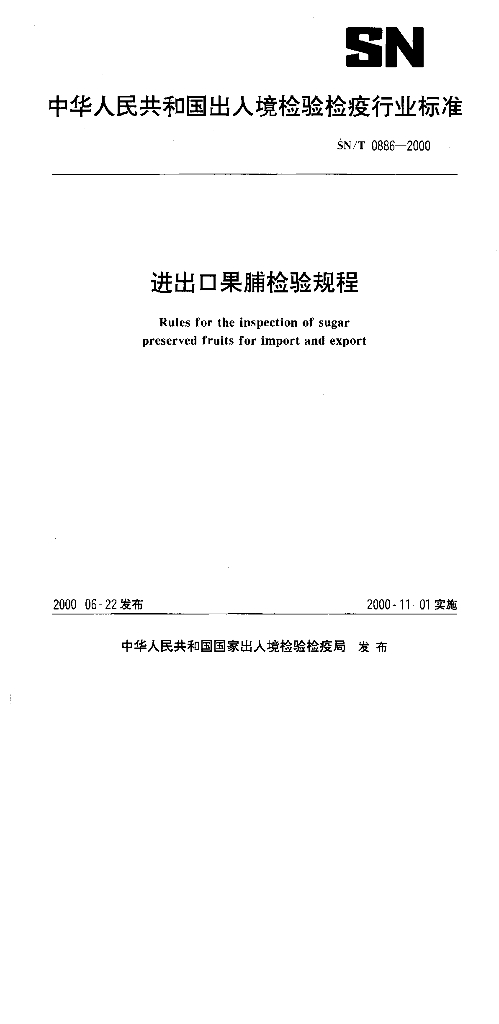 SN

中华人民共和国出入境检验检疫行业标准

SN/T 0886—2000

进出口果脯检验规程

Rules for the inspection of sugar preserved fruits for import and export

2000-06-22发布

2000-11-01实施

中华人民共和国国家出入境检验检疫局 发布